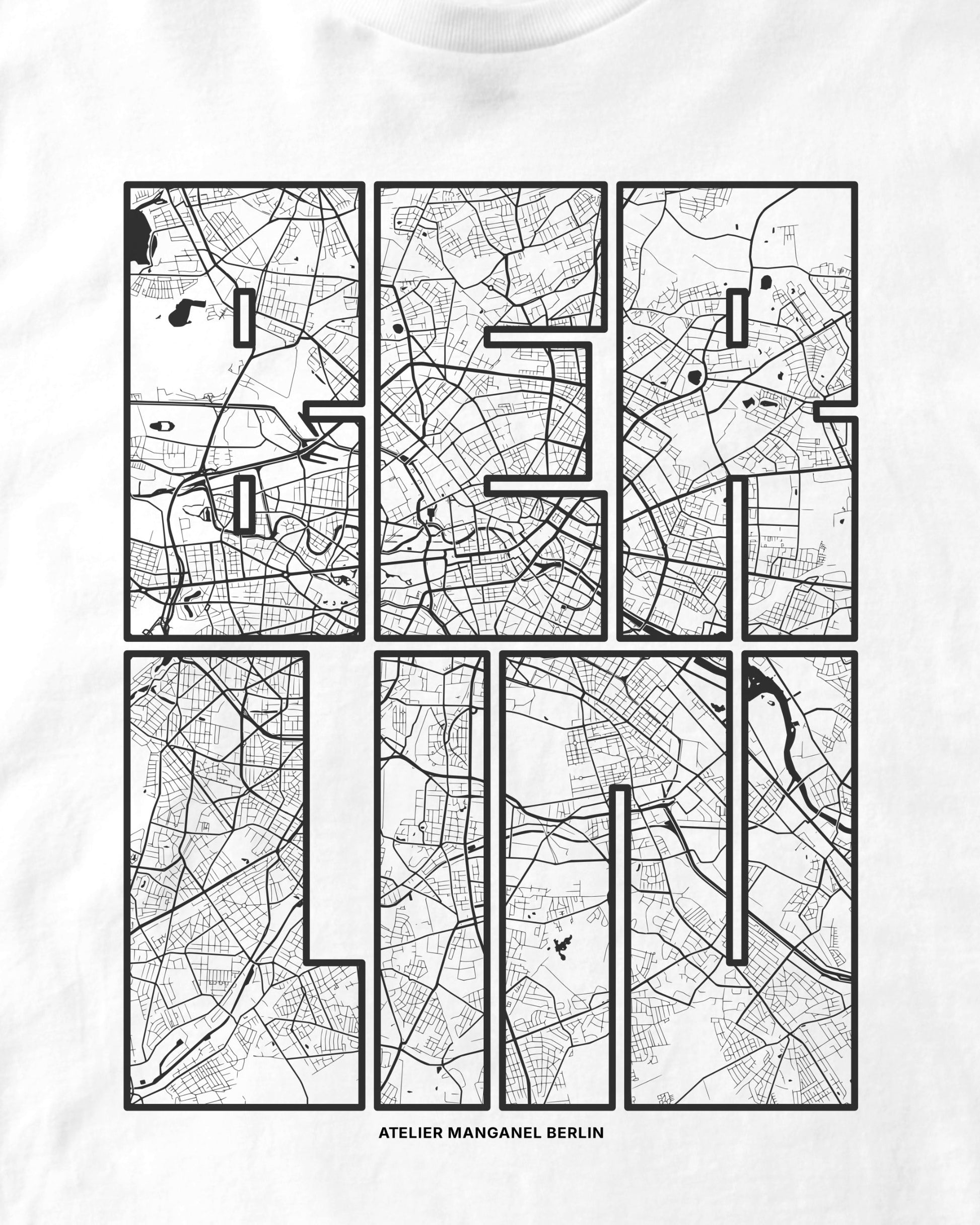 BER
LIN

ATELIER MANGANEL BERLIN